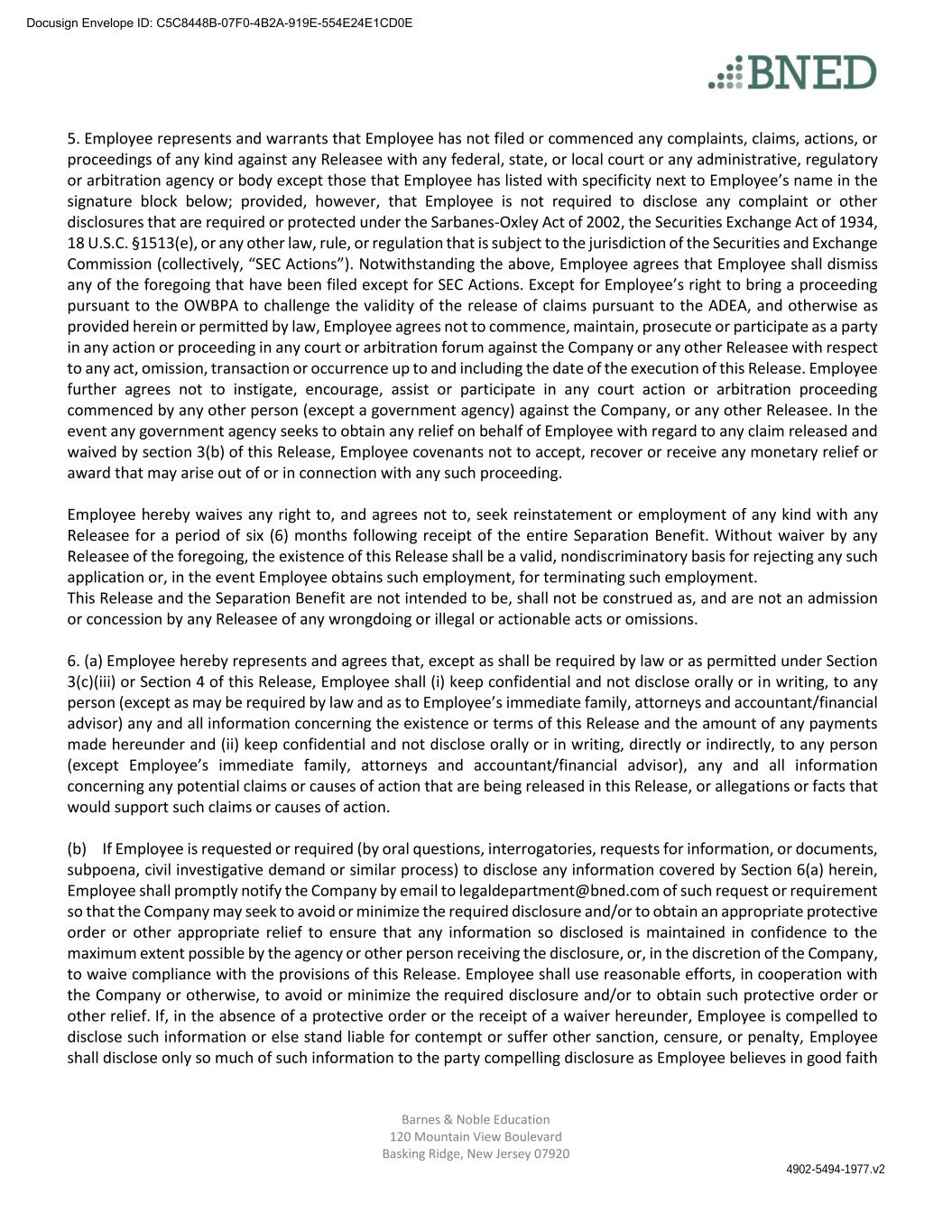 Docusign Envelope ID: C5C8448B-07F0-4B2A-919E-554E24E1CD0E

BNED

5. Employee represents and warrants that Employee has not filed or commenced any complaints, claims, actions, or proceedings of any kind against any Releasee with any federal, state, or local court or any administrative, regulatory or arbitration agency or body except those that Employee has listed with specificity next to Employee's name in the signature block below; provided, however, that Employee is not required to disclose any complaint or other disclosures that are required or protected under the Sarbanes-Oxley Act of 2002, the Securities Exchange Act of 1934, 18 U.S.C. §1513(e), or any other law, rule, or regulation that is subject to the jurisdiction of the Securities and Exchange Commission (collectively, "SEC Actions"). Notwithstanding the above, Employee agrees that Employee shall dismiss any of the foregoing that have been filed except for SEC Actions. Except for Employee's right to bring a proceeding pursuant to the OWBPA to challenge the validity of the release of claims pursuant to the ADEA, and otherwise as provided herein or permitted by law, Employee agrees not to commence, maintain, prosecute or participate as a party in any action or proceeding in any court or arbitration forum against the Company or any other Releasee with respect to any act, omission, transaction or occurrence up to and including the date of the execution of this Release. Employee further agrees not to instigate, encourage, assist or participate in any court action or arbitration proceeding commenced by any other person (except a government agency) against the Company, or any other Releasee. In the event any government agency seeks to obtain any relief on behalf of Employee with regard to any claim released and waived by section 3(b) of this Release, Employee covenants not to accept, recover or receive any monetary relief or award that may arise out of or in connection with any such proceeding.

Employee hereby waives any right to, and agrees not to, seek reinstatement or employment of any kind with any Releasee for a period of six (6) months following receipt of the entire Separation Benefit. Without waiver by any Releasee of the foregoing, the existence of this Release shall be a valid, nondiscriminatory basis for rejecting any such application or, in the event Employee obtains such employment, for terminating such employment.
This Release and the Separation Benefit are not intended to be, shall not be construed as, and are not an admission or concession by any Releasee of any wrongdoing or illegal or actionable acts or omissions.

6. (a) Employee hereby represents and agrees that, except as shall be required by law or as permitted under Section 3(c)(iii) or Section 4 of this Release, Employee shall (i) keep confidential and not disclose orally or in writing, to any person (except as may be required by law and as to Employee's immediate family, attorneys and accountant/financial advisor) any and all information concerning the existence or terms of this Release and the amount of any payments made hereunder and (ii) keep confidential and not disclose orally or in writing, directly or indirectly, to any person (except Employee's immediate family, attorneys and accountant/financial advisor), any and all information concerning any potential claims or causes of action that are being released in this Release, or allegations or facts that would support such claims or causes of action.

(b) If Employee is requested or required (by oral questions, interrogatories, requests for information, or documents, subpoena, civil investigative demand or similar process) to disclose any information covered by Section 6(a) herein, Employee shall promptly notify the Company by email to legaldepartment@bned.com of such request or requirement so that the Company may seek to avoid or minimize the required disclosure and/or to obtain an appropriate protective order or other appropriate relief to ensure that any information so disclosed is maintained in confidence to the maximum extent possible by the agency or other person receiving the disclosure, or, in the discretion of the Company, to waive compliance with the provisions of this Release. Employee shall use reasonable efforts, in cooperation with the Company or otherwise, to avoid or minimize the required disclosure and/or to obtain such protective order or other relief. If, in the absence of a protective order or the receipt of a waiver hereunder, Employee is compelled to disclose such information or else stand liable for contempt or suffer other sanction, censure, or penalty, Employee shall disclose only so much of such information to the party compelling disclosure as Employee believes in good faith

Barnes & Noble Education
120 Mountain View Boulevard
Basking Ridge, New Jersey 07920

4902-5494-1977.v2